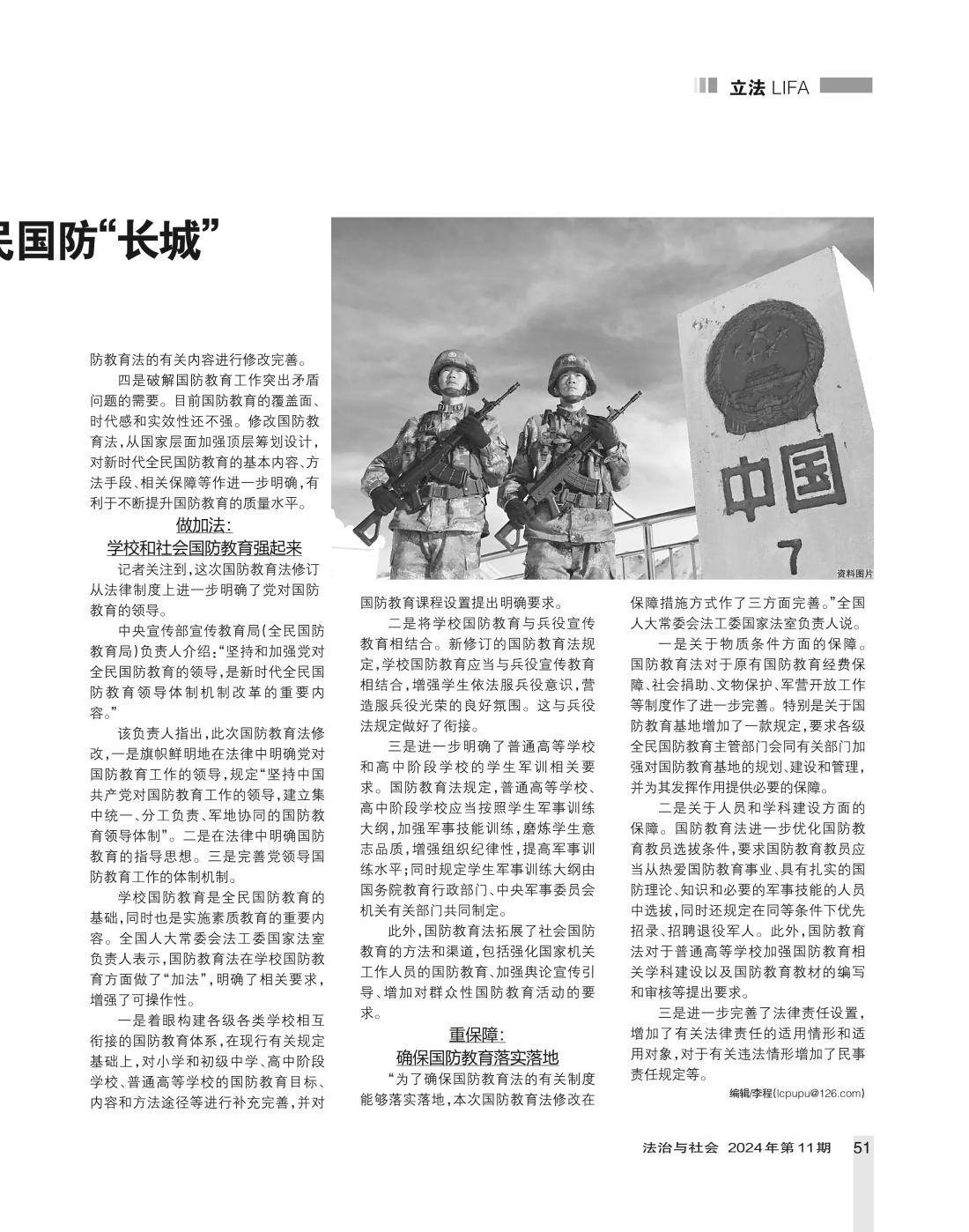 立法 LIFA

民国防“长城”

中国
7

资料图片

防教育法的有关内容进行修改完善。

四是破解国防教育工作突出矛盾问题的需要。目前国防教育的覆盖面、时代感和实效性还不强。修改国防教育法，从国家层面加强顶层筹划设计，对新时代全民国防教育的基本内容、方法手段、相关保障等作进一步明确，有利于不断提升国防教育的质量水平。

做加法：
学校和社会国防教育强起来

记者关注到，这次国防教育法修订从法律制度上进一步明确了党对国防教育的领导。

中央宣传部宣传教育局（全民国防教育局）负责人介绍：“坚持和加强党对全民国防教育的领导，是新时代全民国防教育领导体制机制改革的重要内容。”

该负责人指出，此次国防教育法修改，一是旗帜鲜明地在法律中明确党对国防教育工作的领导，规定“坚持中国共产党对国防教育工作的领导，建立集中统一、分工负责、军地协同的国防教育领导体制”。二是在法律中明确国防教育的指导思想。三是完善党领导国防教育工作的体制机制。

学校国防教育是全民国防教育的基础，同时也是实施素质教育的重要内容。全国人大常委会法工委国家法室负责人表示，国防教育法在学校国防教育方面做了“加法”，明确了相关要求，增强了可操作性。

一是着眼构建各级各类学校相互衔接的国防教育体系，在现行有关规定基础上，对小学和初级中学、高中阶段学校、普通高等学校的国防教育目标、内容和方法途径等进行补充完善，并对国防教育课程设置提出明确要求。

二是将学校国防教育与兵役宣传教育相结合。新修订的国防教育法规定，学校国防教育应当与兵役宣传教育相结合，增强学生依法服兵役意识，营造服兵役光荣的良好氛围。这与兵役法规定做好了衔接。

三是进一步明确了普通高等学校和高中阶段学校的学生军训相关要求。国防教育法规定，普通高等学校、高中阶段学校应当按照学生军事训练大纲，加强军事技能训练，磨炼学生意志品质，增强组织纪律性，提高军事训练水平；同时规定学生军事训练大纲由国务院教育行政部门、中央军事委员会机关有关部门共同制定。

此外，国防教育法拓展了社会国防教育的方法和渠道，包括强化国家机关工作人员的国防教育、加强舆论宣传引导、增加对群众性国防教育活动的要求。

重保障：
确保国防教育落实落地

“为了确保国防教育法的有关制度能够落实落地，本次国防教育法修改在保障措施方式作了三方面完善。”全国人大常委会法工委国家法室负责人说。

一是关于物质条件方面的保障。国防教育法对于原有国防教育经费保障、社会捐助、文物保护、军营开放工作等制度作了进一步完善。特别是关于国防教育基地增加了一款规定，要求各级全民国防教育主管部门会同有关部门加强对国防教育基地的规划、建设和管理，并为其发挥作用提供必要的保障。

二是关于人员和学科建设方面的保障。国防教育法进一步优化国防教育教员选拔条件，要求国防教育教员应当从热爱国防教育事业、具有扎实的国防理论、知识和必要的军事技能的人员中选拔，同时还规定在同等条件下优先招录、招聘退役军人。此外，国防教育法对于普通高等学校加强国防教育相关学科建设以及国防教育教材的编写和审核等提出要求。

三是进一步完善了法律责任设置，增加了有关法律责任的适用情形和适用对象，对于有关违法情形增加了民事责任规定等。

编辑/李程(lcpupu@126.com)

法治与社会 2024年第11期 51